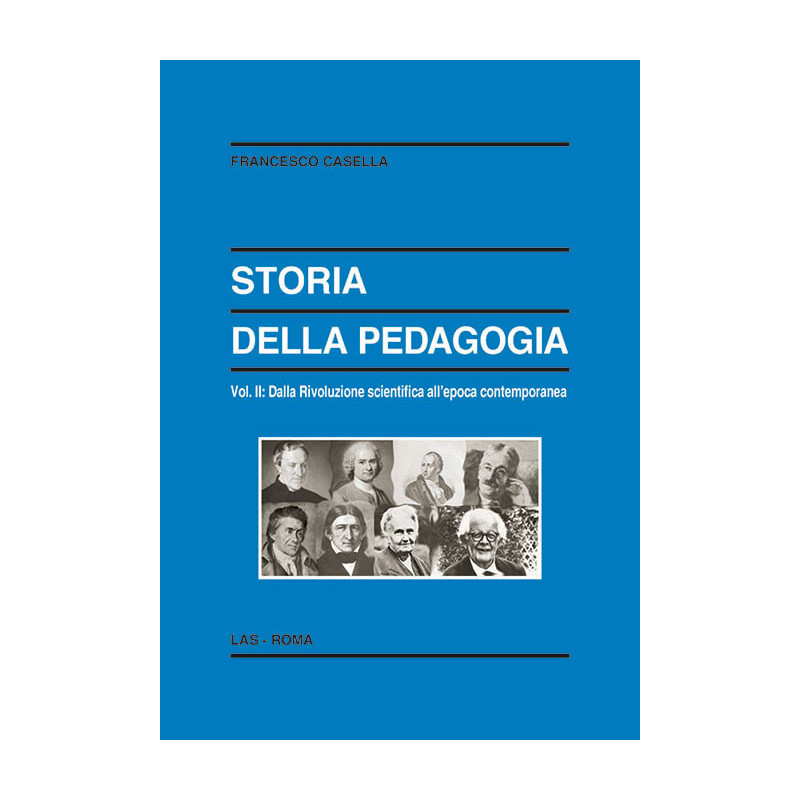 FRANCESCO CASELLA

STORIA
DELLA PEDAGOGIA

Vol. II: Dalla Rivoluzione scientifica all'epoca contemporanea

LAS - ROMA